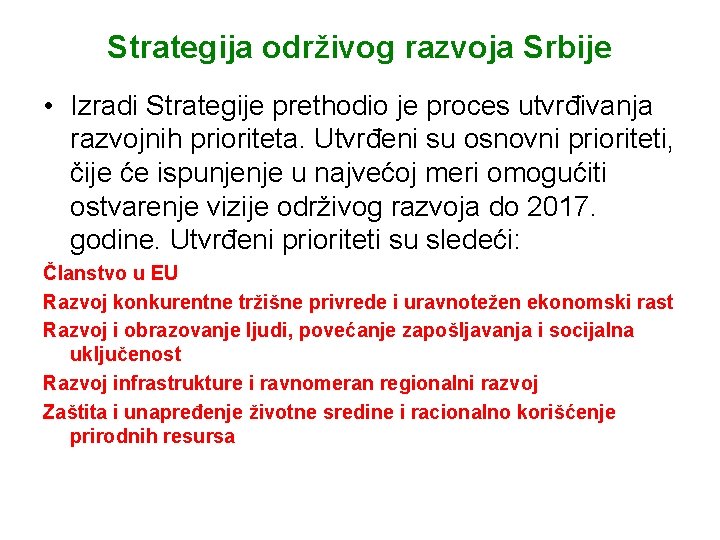 Strategija održivog razvoja Srbije

• Izradi Strategije prethodio je proces utvrđivanja razvojnih prioriteta. Utvrđeni su osnovni prioriteti, čije će ispunjenje u najvećoj meri omogućiti ostvarenje vizije održivog razvoja do 2017. godine. Utvrđeni prioriteti su sledeći:

Članstvo u EU

Razvoj konkurentne tržišne privrede i uravnotežen ekonomski rast

Razvoj i obrazovanje ljudi, povećanje zapošljavanja i socijalna uključenost

Razvoj infrastrukture i ravnomeran regionalni razvoj

Zaštita i unapređenje životne sredine i racionalno korišćenje prirodnih resursa